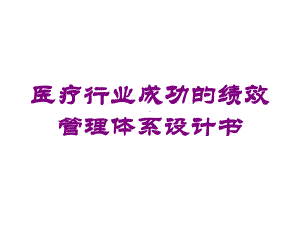 医疗行业成功的绩效管理体系设计书